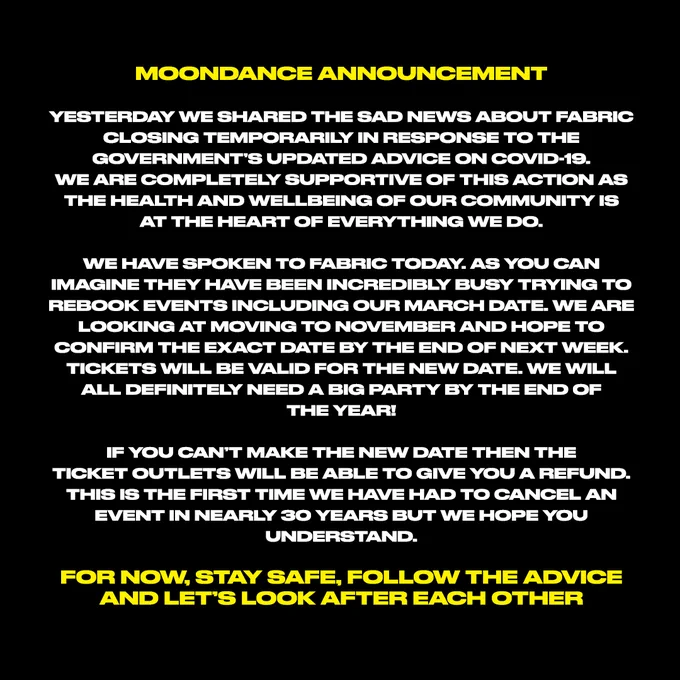 MOONDANCE ANNOUNCEMENT

YESTERDAY WE SHARED THE SAD NEWS ABOUT FABRIC CLOSING TEMPORARILY IN RESPONSE TO THE GOVERNMENT'S UPDATED ADVICE ON COVID-19. WE ARE COMPLETELY SUPPORTIVE OF THIS ACTION AS THE HEALTH AND WELLBEING OF OUR COMMUNITY IS AT THE HEART OF EVERYTHING WE DO.

WE HAVE SPOKEN TO FABRIC TODAY. AS YOU CAN IMAGINE THEY HAVE BEEN INCREDIBLY BUSY TRYING TO REBOOK EVENTS INCLUDING OUR MARCH DATE. WE ARE LOOKING AT MOVING TO NOVEMBER AND HOPE TO CONFIRM THE EXACT DATE BY THE END OF NEXT WEEK. TICKETS WILL BE VALID FOR THE NEW DATE. WE WILL ALL DEFINITELY NEED A BIG PARTY BY THE END OF THE YEAR!

IF YOU CAN'T MAKE THE NEW DATE THEN THE TICKET OUTLETS WILL BE ABLE TO GIVE YOU A REFUND. THIS IS THE FIRST TIME WE HAVE HAD TO CANCEL AN EVENT IN NEARLY 30 YEARS BUT WE HOPE YOU UNDERSTAND.

FOR NOW, STAY SAFE, FOLLOW THE ADVICE AND LET'S LOOK AFTER EACH OTHER